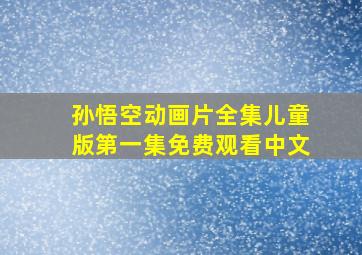 孙悟空动画片全集儿童版第一集免费观看中文